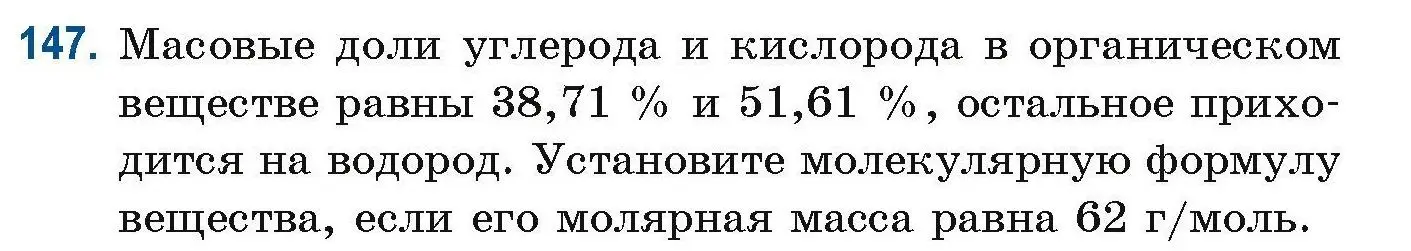 147. Масовые доли углерода и кислорода в органическом веществе равны 38,71 % и 51,61 %, остальное приходится на водород. Установите молекулярную формулу вещества, если его молярная масса равна 62 г/моль.